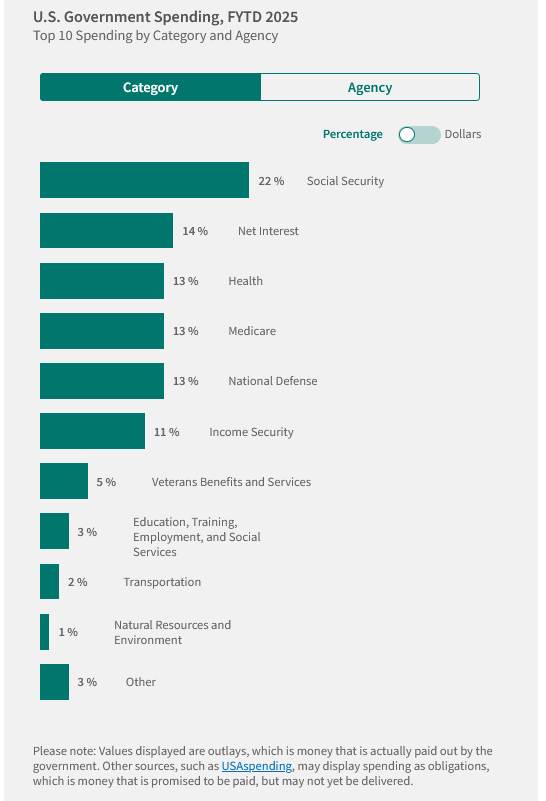 U.S. Government Spending, FYTD 2025
Top 10 Spending by Category and Agency

Category Agency

Percentage Dollars

22 % Social Security

14 % Net Interest

13 % Health

13 % Medicare

13 % National Defense

11 % Income Security

5 % Veterans Benefits and Services

3 % Education, Training, Employment, and Social Services

2 % Transportation

1 % Natural Resources and Environment

3 % Other

Please note: Values displayed are outlays, which is money that is actually paid out by the government. Other sources, such as USAspending, may display spending as obligations, which is money that is promised to be paid, but may not yet be delivered.